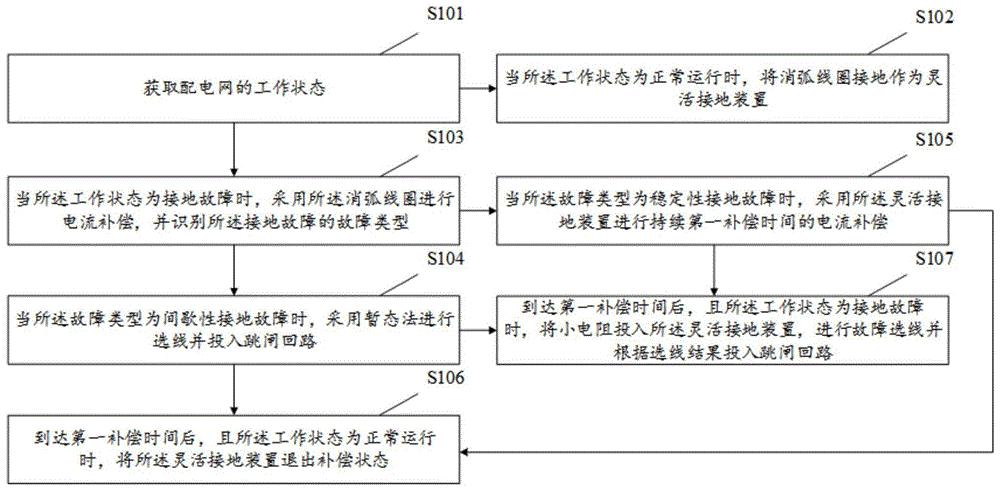 S101

获取配电网的工作状态

S102

当所述工作状态为正常运行时，将消弧线圈接地作为灵活接地装置

S103

当所述工作状态为接地故障时，采用所述消弧线圈进行电流补偿，并识别所述接地故障的故障类型

S105

当所述故障类型为稳定性接地故障时，采用所述灵活接地装置进行持续第一补偿时间的电流补偿

S104

当所述故障类型为间歇性接地故障时，采用暂态法进行选线并投入跳闸回路

S107

到达第一补偿时间后，且所述工作状态为接地故障时，将小电阻投入所述灵活接地装置，进行故障选线并根据选线结果投入跳闸回路

S106

到达第一补偿时间后，且所述工作状态为正常运行时，将所述灵活接地装置退出补偿状态